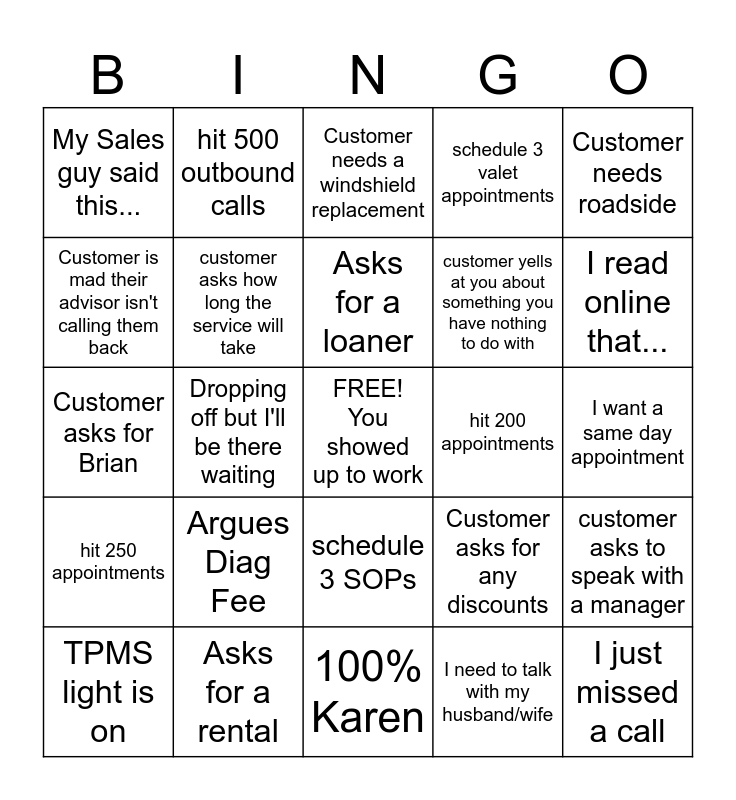 | B | I | N | G | O |
|---|---|---|---|---|
| My Sales guy said this... | hit 500 outbound calls | Customer needs a windshield replacement | schedule 3 valet appointments | Customer needs roadside |
| Customer is mad their advisor isn't calling them back | customer asks how long the service will take | Asks for a loaner | customer yells at you about something you have nothing to do with | I read online that... |
| Customer asks for Brian | Dropping off but I'll be there waiting | FREE! You showed up to work | hit 200 appointments | I want a same day appointment |
| hit 250 appointments | Argues Diag Fee | schedule 3 SOPs | Customer asks for any discounts | customer asks to speak with a manager |
| TPMS light is on | Asks for a rental | 100% Karen | I need to talk with my husband/wife | I just missed a call |